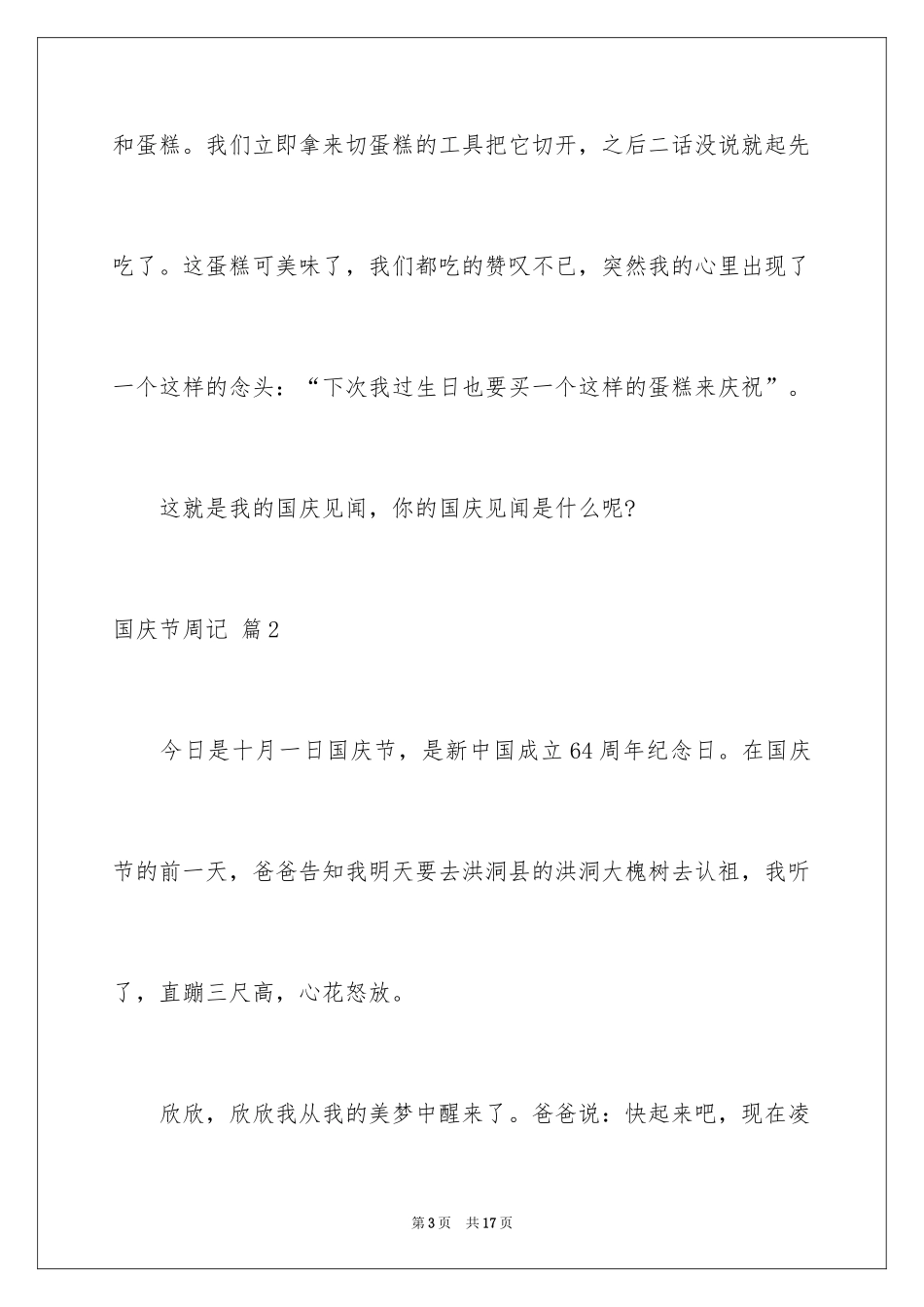 和蛋糕。我们立即拿来切蛋糕的工具把它切开，之后二话没说就起先吃了。这蛋糕可美味了，我们都吃的赞叹不已，突然我的心里出现了一个这样的念头：“下次我过生日也要买一个这样的蛋糕来庆祝”。

这就是我的国庆见闻，你的国庆见闻是什么呢?

国庆节周记 篇2

今日是十月一日国庆节，是新中国成立64周年纪念日。在国庆节的前一天，爸爸告知我明天要去洪洞县的洪洞大槐树去认祖，我听了，直蹦三尺高，心花怒放。

欣欣，欣欣我从我的美梦中醒来了。爸爸说：快起来吧，现在凌

第3页 共17页